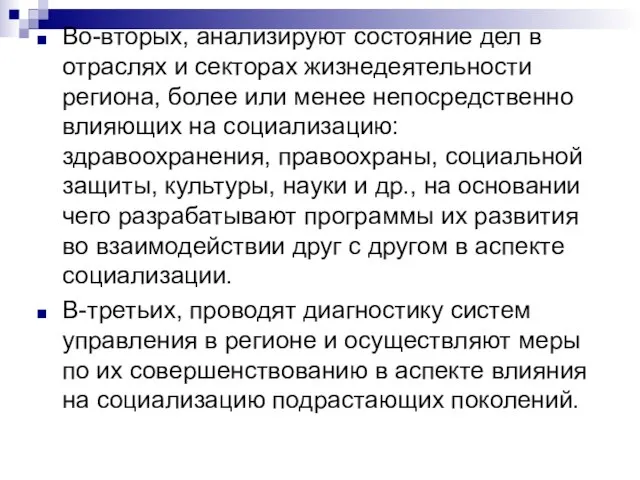 Во-вторых, анализируют состояние дел в отраслях и секторах жизнедеятельности региона, более или менее непосредственно влияющих на социализацию: здравоохранения, правоохраны, социальной защиты, культуры, науки и др., на основании чего разрабатывают программы их развития во взаимодействии друг с другом в аспекте социализации.

В-третьих, проводят диагностику систем управления в регионе и осуществляют меры по их совершенствованию в аспекте влияния на социализацию подрастающих поколений.